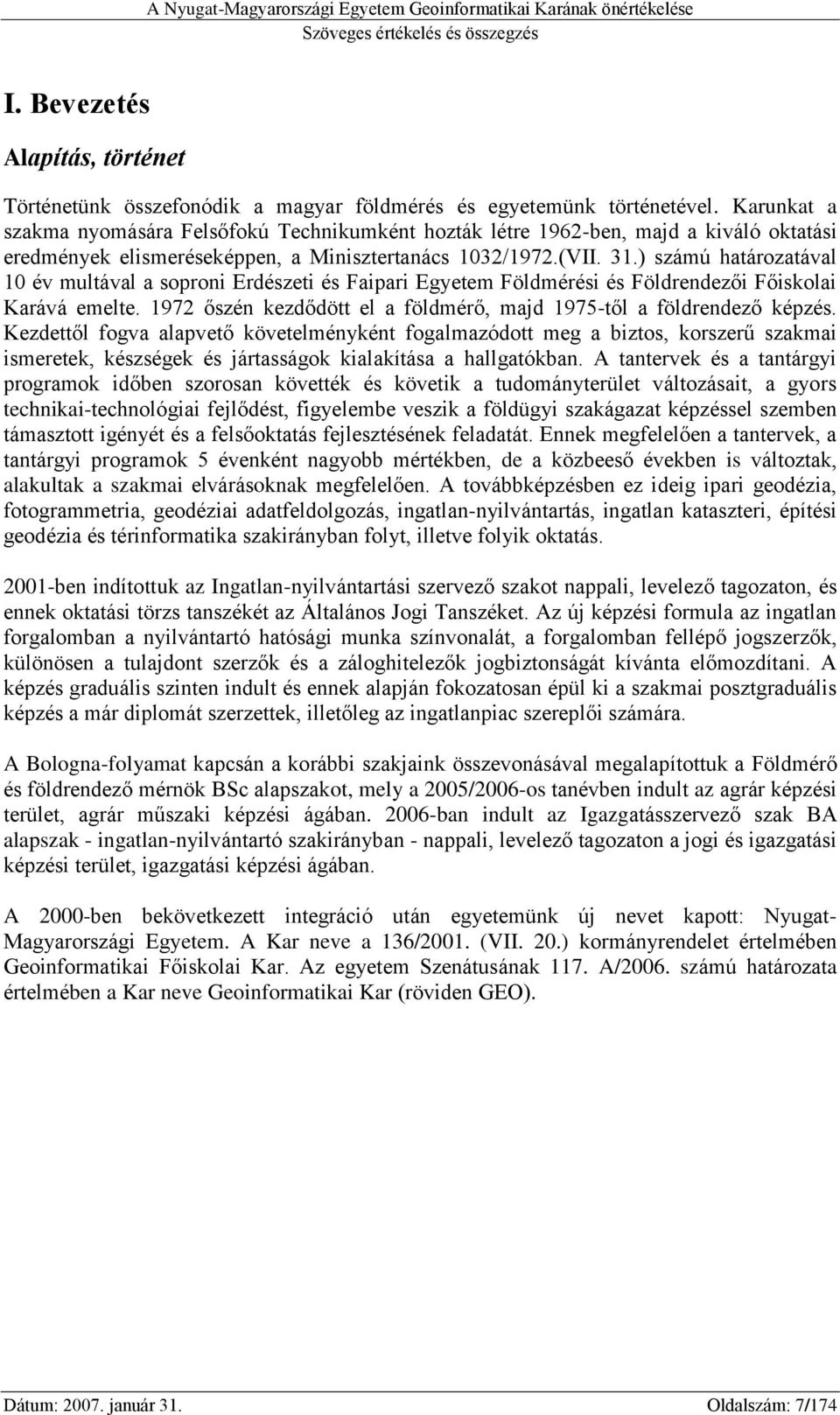 A Nyugat-Magyarországi Egyetem Geoinformatikai Karának önértékelése
Szöveges értékelés és összegzés

I. Bevezetés

Alapítás, történet

Történetünk összefonódik a magyar földmérés és egyetemünk történetével. Karunkat a szakma nyomására Felsőfokú Technikumként hozták létre 1962-ben, majd a kiváló oktatási eredmények elismeréseképpen, a Minisztertanács 1032/1972.(VII. 31.) számú határozatával 10 év multával a soproni Erdészeti és Faipari Egyetem Földmérési és Földrendezői Főiskolai Karává emelte. 1972 őszén kezdődött el a földmérő, majd 1975-től a földrendező képzés. Kezdettől fogva alapvető követelményként fogalmazódott meg a biztos, korszerű szakmai ismeretek, készségek és jártasságok kialakítása a hallgatókban. A tantervek és a tantárgyi programok időben szorosan követték és követik a tudományterület változásait, a gyors technikai-technológiai fejlődést, figyelembe veszik a földügyi szakágazat képzéssel szemben támasztott igényét és a felsőoktatás fejlesztésének feladatát. Ennek megfelelően a tantervek, a tantárgyi programok 5 évenként nagyobb mértékben, de a közbeeső években is változtak, alakultak a szakmai elvárásoknak megfelelően. A továbbképzésben ez ideig ipari geodézia, fotogrammetria, geodéziai adatfeldolgozás, ingatlan-nyilvántartás, ingatlan kataszteri, építési geodézia és térinformatika szakirányban folyt, illetve folyik oktatás.

2001-ben indítottuk az Ingatlan-nyilvántartási szervező szakot nappali, levelező tagozaton, és ennek oktatási törzs tanszékét az Általános Jogi Tanszéket. Az új képzési formula az ingatlan forgalomban a nyilvántartó hatósági munka színvonalát, a forgalomban fellépő jogszerzők, különösen a tulajdont szerzők és a záloghitelezők jogbiztonságát kívánta előmozdítani. A képzés graduális szinten indult és ennek alapján fokozatosan épül ki a szakmai posztgraduális képzés a már diplomát szerzettek, illetőleg az ingatlanpiac szereplői számára.

A Bologna-folyamat kapcsán a korábbi szakjaink összevonásával megalapítottuk a Földmérő és földrendező mérnök BSc alapszakot, mely a 2005/2006-os tanévben indult az agrár képzési terület, agrár műszaki képzési ágában. 2006-ban indult az Igazgatásszervező szak BA alapszak - ingatlan-nyilvántartó szakirányban - nappali, levelező tagozaton a jogi és igazgatási képzési terület, igazgatási képzési ágában.

A 2000-ben bekövetkezett integráció után egyetemünk új nevet kapott: Nyugat-Magyarországi Egyetem. A Kar neve a 136/2001. (VII. 20.) kormányrendelet értelmében Geoinformatikai Főiskolai Kar. Az egyetem Szenátusának 117. A/2006. számú határozata értelmében a Kar neve Geoinformatikai Kar (röviden GEO).

Dátum: 2007. január 31.
Oldalszám: 7/174